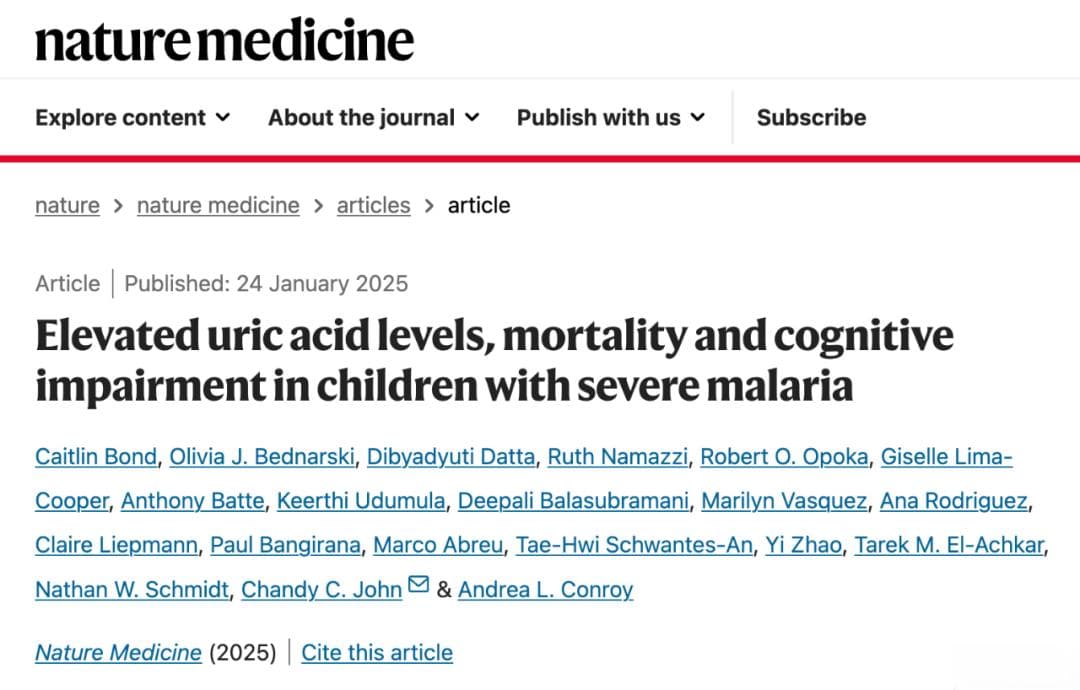 nature medicine

Explore content About the journal Publish with us Subscribe

nature > nature medicine > articles > article

Article | Published: 24 January 2025

Elevated uric acid levels, mortality and cognitive impairment in children with severe malaria

Caitlin Bond, Olivia J. Bednarski, Dibyadyuti Datta, Ruth Namazzi, Robert O. Opoka, Giselle Lima-Cooper, Anthony Batte, Keerthi Udumula, Deepali Balasubramani, Marilyn Vasquez, Ana Rodriguez, Claire Liepmann, Paul Bangirana, Marco Abreu, Tae-Hwi Schwantes-An, Yi Zhao, Tarek M. El-Achkar, Nathan W. Schmidt, Chandy C. John & Andrea L. Conroy

Nature Medicine (2025) | Cite this article